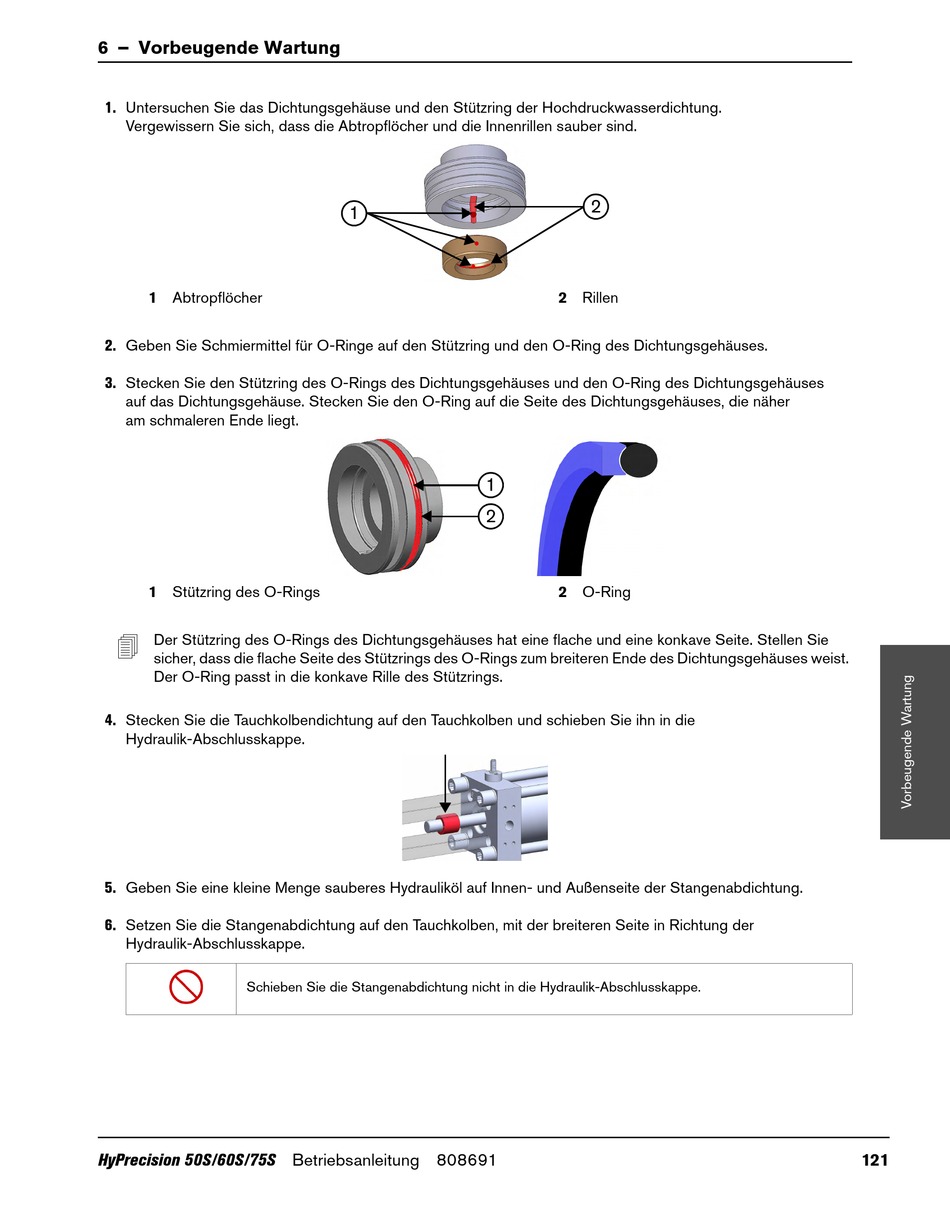 6 – Vorbeugende Wartung

1. Untersuchen Sie das Dichtungsgehäuse und den Stützring der Hochdruckwasserdichtung. Vergewissern Sie sich, dass die Abtropflöcher und die Innenrillen sauber sind.

1

2

1 Abtropflöcher

2 Rillen

2. Geben Sie Schmiermittel für O-Ringe auf den Stützring und den O-Ring des Dichtungsgehäuses.

3. Stecken Sie den Stützring des O-Rings des Dichtungsgehäuses und den O-Ring des Dichtungsgehäuses auf das Dichtungsgehäuse. Stecken Sie den O-Ring auf die Seite des Dichtungsgehäuses, die näher am schmaleren Ende liegt.

1

2

1 Stützring des O-Rings

2 O-Ring

Der Stützring des O-Rings des Dichtungsgehäuses hat eine flache und eine konkave Seite. Stellen Sie sicher, dass die flache Seite des Stützrings des O-Rings zum breiteren Ende des Dichtungsgehäuses weist. Der O-Ring passt in die konkave Rille des Stützrings.

4. Stecken Sie die Tauchkolbendichtung auf den Tauchkolben und schieben Sie ihn in die Hydraulik-Abschlusskappe.

5. Geben Sie eine kleine Menge sauberes Hydrauliköl auf Innen- und Außenseite der Stangenabdichtung.

6. Setzen Sie die Stangenabdichtung auf den Tauchkolben, mit der breiteren Seite in Richtung der Hydraulik-Abschlusskappe.

Schieben Sie die Stangenabdichtung nicht in die Hydraulik-Abschlusskappe.

Vorbeugende Wartung

HyPrecision 50S/60S/75S Betriebsanleitung 808691 121